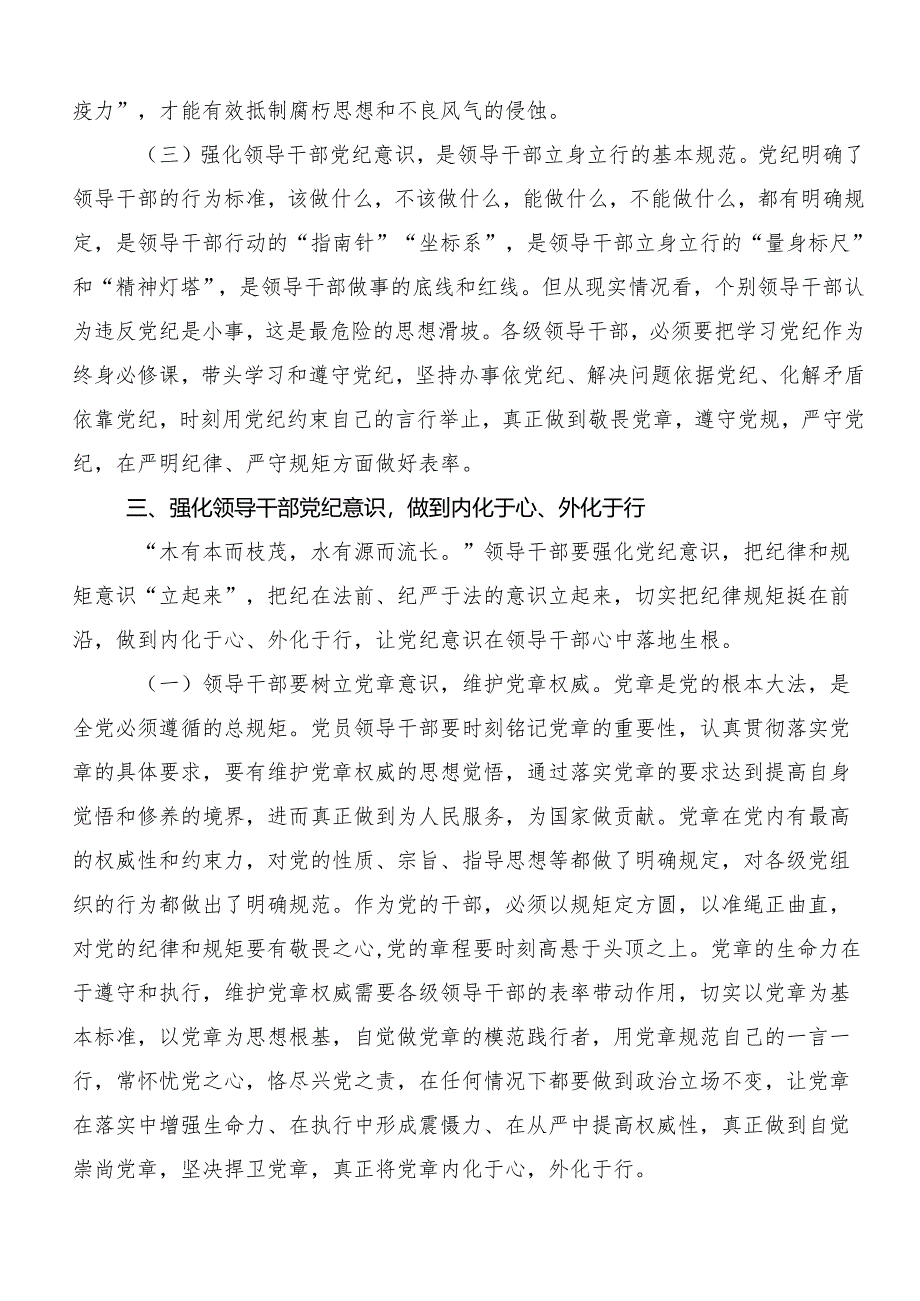 疫力”，才能有效抵制腐朽思想和不良风气的侵蚀。

（三）强化领导干部党纪意识，是领导干部立身立行的基本规范。党纪明确了领导干部的行为标准，该做什么，不该做什么，能做什么，不能做什么，都有明确规定，是领导干部行动的“指南针”“坐标系”，是领导干部立身立行的“量身标尺”和“精神灯塔”，是领导干部做事的底线和红线。但从现实情况看，个别领导干部认为违反党纪是小事，这是最危险的思想滑坡。各级领导干部，必须要把学习党纪作为终身必修课，带头学习和遵守党纪，坚持办事依党纪、解决问题依据党纪、化解矛盾依靠党纪，时刻用党纪约束自己的言行举止，真正做到敬畏党章，遵守党规，严守党纪，在严明纪律、严守规矩方面做好表率。

三、强化领导干部党纪意识，做到内化于心、外化于行

“木有本而枝茂，水有源而流长。”领导干部要强化党纪意识，把纪律和规矩意识“立起来”，把纪在法前、纪严于法的意识立起来，切实把纪律规矩挺在前沿，做到内化于心、外化于行，让党纪意识在领导干部心中落地生根。

（一）领导干部要树立党章意识，维护党章权威。党章是党的根本大法，是全党必须遵循的总规矩。党员领导干部要时刻铭记党章的重要性，认真贯彻落实党章的具体要求，要有维护党章权威的思想觉悟，通过落实党章的要求达到提高自身觉悟和修养的境界，进而真正做到为人民服务，为国家做贡献。党章在党内有最高的权威性和约束力，对党的性质、宗旨、指导思想等都做了明确规定，对各级党组织的行为都做出了明确规范。作为党的干部，必须以规矩定方圆，以准绳正曲直，对党的纪律和规矩要有敬畏之心，党的章程要时刻高悬于头顶之上。党章的生命力在于遵守和执行，维护党章权威需要各级领导干部的表率带动作用，切实以党章为基本标准，以党章为思想根基，自觉做党章的模范践行者，用党章规范自己的一言一行，常怀忧党之心，恪尽兴党之责，在任何情况下都要做到政治立场不变，让党章在落实中增强生命力、在执行中形成震慑力、在从严中提高权威性，真正做到自觉崇尚党章，坚决捍卫党章，真正将党章内化于心，外化于行。